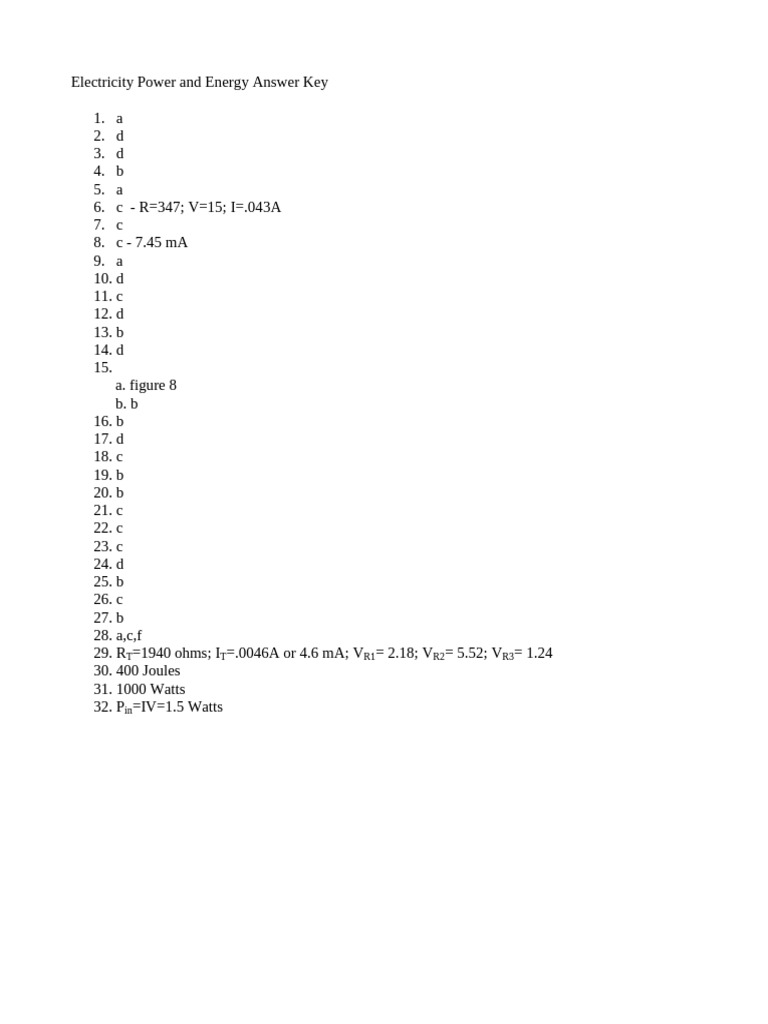 Electricity Power and Energy Answer Key

1. a
2. d
3. d
4. b
5. a
6. c - R=347; V=15; I=.043A
7. c
8. c - 7.45 mA
9. a
10. d
11. c
12. d
13. b
14. d
15.
a. figure 8
b. b
16. b
17. d
18. c
19. b
20. b
21. c
22. c
23. c
24. d
25. b
26. c
27. b
28. a,c,f
29. $R_T$=1940 ohms; $I_T$=.0046A or 4.6 mA; $V_{R1}$= 2.18; $V_{R2}$= 5.52; $V_{R3}$= 1.24
30. 400 Joules
31. 1000 Watts
32. $P_{in}$=IV=1.5 Watts